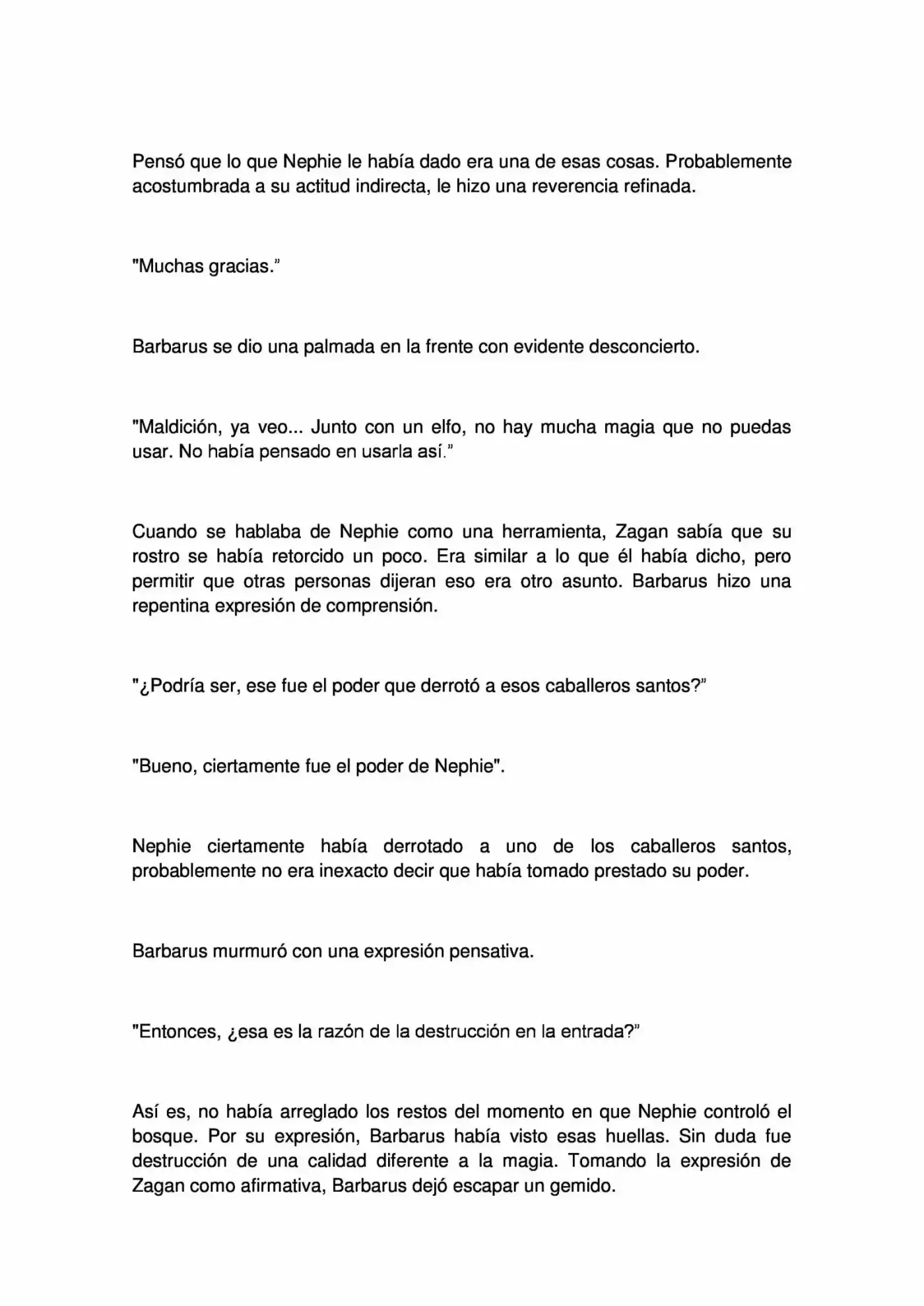 Pensó que lo que Nephie le había dado era una de esas cosas. Probablemente acostumbrada a su actitud indirecta, le hizo una reverencia refinada.

"Muchas gracias."

Barbarus se dio una palmada en la frente con evidente desconcierto.

"Maldición, ya veo... Junto con un elfo, no hay mucha magia que no puedas usar. No había pensado en usarla así."

Cuando se hablaba de Nephie como una herramienta, Zagan sabía que su rostro se había retorcido un poco. Era similar a lo que él había dicho, pero permitir que otras personas dijeran eso era otro asunto. Barbarus hizo una repentina expresión de comprensión.

"¿Podría ser, ese fue el poder que derrotó a esos caballeros santos?"

"Bueno, ciertamente fue el poder de Nephie".

Nephie ciertamente había derrotado a uno de los caballeros santos, probablemente no era inexacto decir que había tomado prestado su poder.

Barbarus murmuró con una expresión pensativa.

"Entonces, ¿esa es la razón de la destrucción en la entrada?"

Así es, no había arreglado los restos del momento en que Nephie controló el bosque. Por su expresión, Barbarus había visto esas huellas. Sin duda fue destrucción de una calidad diferente a la magia. Tomando la expresión de Zagan como afirmativa, Barbarus dejó escapar un gemido.